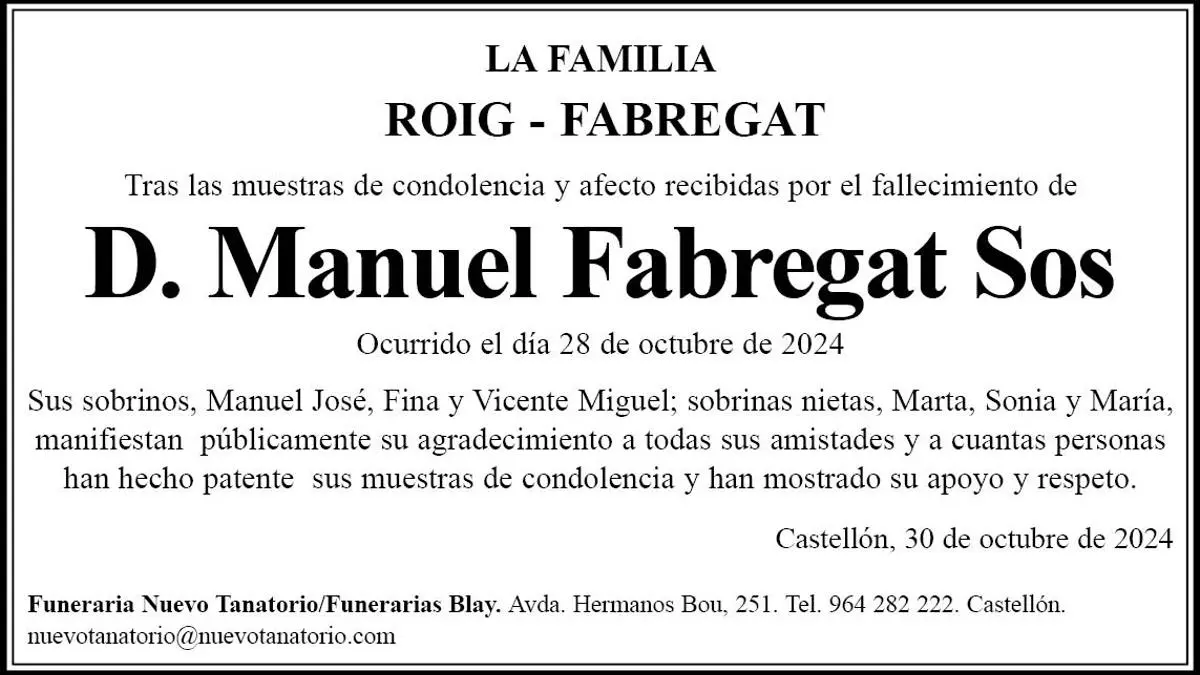 LA FAMILIA
ROIG - FABREGAT

Tras las muestras de condolencia y afecto recibidas por el fallecimiento de

D. Manuel Fabregat Sos

Ocurrido el día 28 de octubre de 2024

Sus sobrinos, Manuel José, Fina y Vicente Miguel; sobrinas nietas, Marta, Sonia y María, manifiestan públicamente su agradecimiento a todas sus amistades y a cuantas personas han hecho patente sus muestras de condolencia y han mostrado su apoyo y respeto.

Castellón, 30 de octubre de 2024

Funeraria Nuevo Tanatorio/Funerarias Blay. Avda. Hermanos Bou, 251. Tel. 964 282 222. Castellón. nuevotanatorio@nuevotanatorio.com